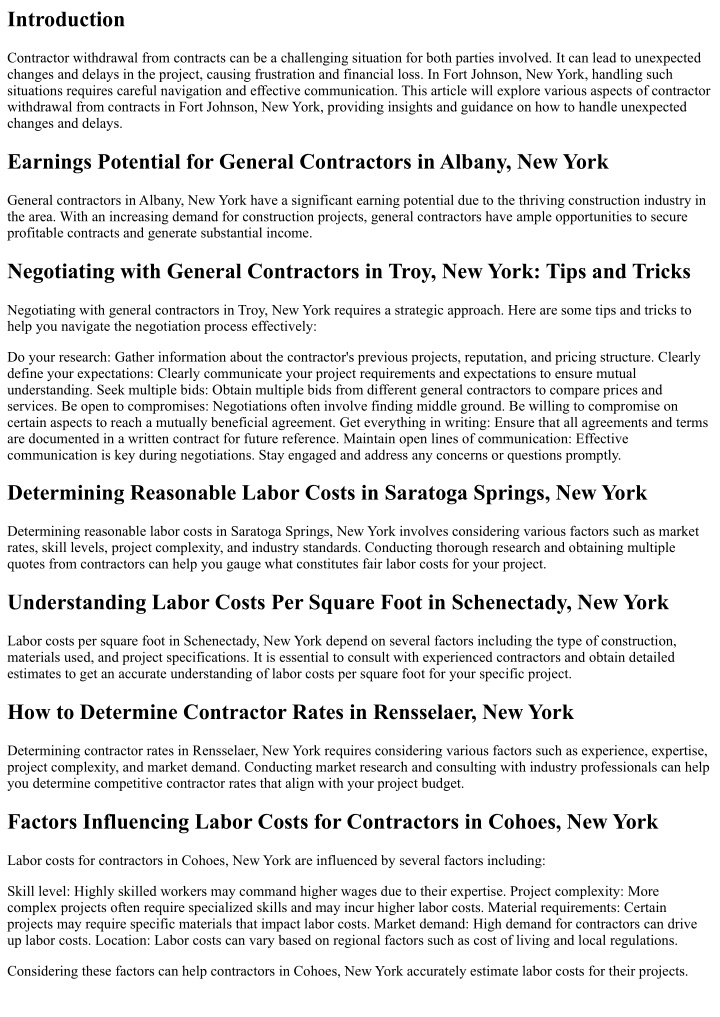 Introduction

Contractor withdrawal from contracts can be a challenging situation for both parties involved. It can lead to unexpected changes and delays in the project, causing frustration and financial loss. In Fort Johnson, New York, handling such situations requires careful navigation and effective communication. This article will explore various aspects of contractor withdrawal from contracts in Fort Johnson, New York, providing insights and guidance on how to handle unexpected changes and delays.

Earnings Potential for General Contractors in Albany, New York

General contractors in Albany, New York have a significant earning potential due to the thriving construction industry in the area. With an increasing demand for construction projects, general contractors have ample opportunities to secure profitable contracts and generate substantial income.

Negotiating with General Contractors in Troy, New York: Tips and Tricks

Negotiating with general contractors in Troy, New York requires a strategic approach. Here are some tips and tricks to help you navigate the negotiation process effectively:

Do your research: Gather information about the contractor's previous projects, reputation, and pricing structure. Clearly define your expectations: Clearly communicate your project requirements and expectations to ensure mutual understanding. Seek multiple bids: Obtain multiple bids from different general contractors to compare prices and services. Be open to compromises: Negotiations often involve finding middle ground. Be willing to compromise on certain aspects to reach a mutually beneficial agreement. Get everything in writing: Ensure that all agreements and terms are documented in a written contract for future reference. Maintain open lines of communication: Effective communication is key during negotiations. Stay engaged and address any concerns or questions promptly.

Determining Reasonable Labor Costs in Saratoga Springs, New York

Determining reasonable labor costs in Saratoga Springs, New York involves considering various factors such as market rates, skill levels, project complexity, and industry standards. Conducting thorough research and obtaining multiple quotes from contractors can help you gauge what constitutes fair labor costs for your project.

Understanding Labor Costs Per Square Foot in Schenectady, New York

Labor costs per square foot in Schenectady, New York depend on several factors including the type of construction, materials used, and project specifications. It is essential to consult with experienced contractors and obtain detailed estimates to get an accurate understanding of labor costs per square foot for your specific project.

How to Determine Contractor Rates in Rensselaer, New York

Determining contractor rates in Rensselaer, New York requires considering various factors such as experience, expertise, project complexity, and market demand. Conducting market research and consulting with industry professionals can help you determine competitive contractor rates that align with your project budget.

Factors Influencing Labor Costs for Contractors in Cohoes, New York

Labor costs for contractors in Cohoes, New York are influenced by several factors including:

Skill level: Highly skilled workers may command higher wages due to their expertise. Project complexity: More complex projects often require specialized skills and may incur higher labor costs. Material requirements: Certain projects may require specific materials that impact labor costs. Market demand: High demand for contractors can drive up labor costs. Location: Labor costs can vary based on regional factors such as cost of living and local regulations.

Considering these factors can help contractors in Cohoes, New York accurately estimate labor costs for their projects.